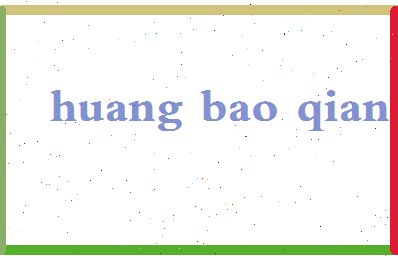 huang bao qian